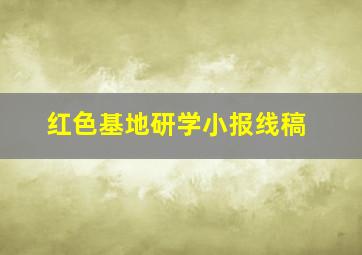 红色基地研学小报线稿